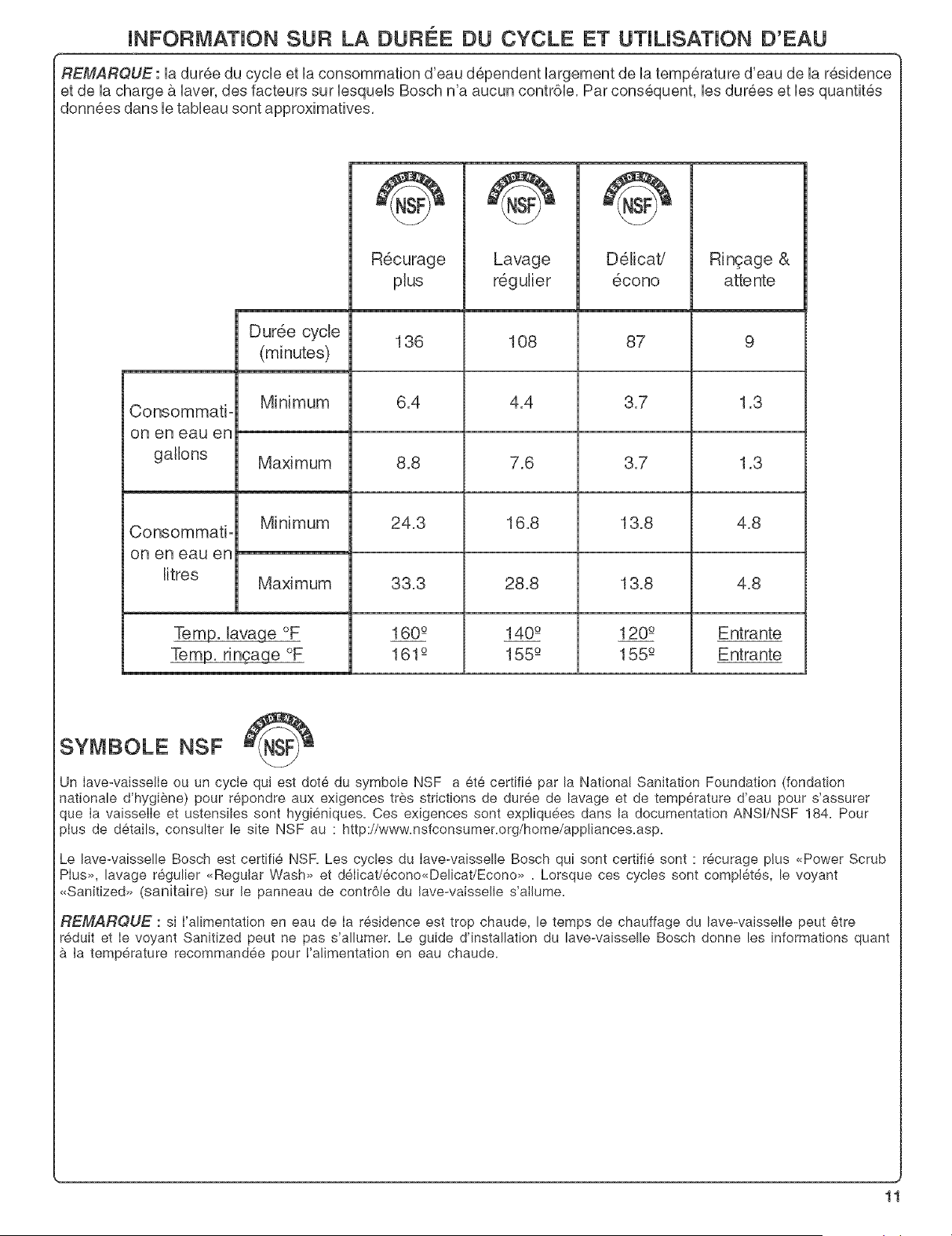 INFORMATION SUR LA DURÉE DU CYCLE ET UTILISATION D'EAU

REMARQUE : la durée du cycle et la consommation d'eau dépendent largement de la température d'eau de la résidence et de la charge à laver, des facteurs sur lesquels Bosch n'a aucun contrôle. Par conséquent, les durées et les quantités données dans le tableau sont approximatives.

| | | RESIDENTIAL NSF Récurage plus | RESIDENTIAL NSF Lavage régulier | RESIDENTIAL NSF Délicat/ écono | Rinçage & attente |
|---|---|---|---|---|---|
| | Durée cycle (minutes) | 136 | 108 | 87 | 9 |
| Consommation en eau en gallons | Minimum | 6.4 | 4.4 | 3.7 | 1.3 |
| | Maximum | 8.8 | 7.6 | 3.7 | 1.3 |
| Consommation en eau en litres | Minimum | 24.3 | 16.8 | 13.8 | 4.8 |
| | Maximum | 33.3 | 28.8 | 13.8 | 4.8 |
| Temp. lavage °F Temp. rinçage °F | | 160º 161º | 140º 155º | 120º 155º | Entrante Entrante |

SYMBOLE NSF RESIDENTIAL NSF

Un lave-vaisselle ou un cycle qui est doté du symbole NSF a été certifié par la National Sanitation Foundation (fondation nationale d'hygiène) pour répondre aux exigences très strictions de durée de lavage et de température d'eau pour s'assurer que la vaisselle et ustensiles sont hygiéniques. Ces exigences sont expliquées dans la documentation ANSI/NSF 184. Pour plus de détails, consulter le site NSF au : http://www.nsfconsumer.org/home/appliances.asp.

Le lave-vaisselle Bosch est certifié NSF. Les cycles du lave-vaisselle Bosch qui sont certifié sont : récurage plus «Power Scrub Plus», lavage régulier «Regular Wash» et délicat/écono«Delicat/Econo» . Lorsque ces cycles sont complétés, le voyant «Sanitized» (sanitaire) sur le panneau de contrôle du lave-vaisselle s'allume.

REMARQUE : si l'alimentation en eau de la résidence est trop chaude, le temps de chauffage du lave-vaisselle peut être réduit et le voyant Sanitized peut ne pas s'allumer. Le guide d'installation du lave-vaisselle Bosch donne les informations quant à la température recommandée pour l'alimentation en eau chaude.

11